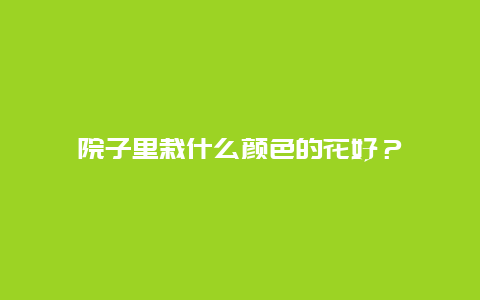 院子里栽什么颜色的花好？